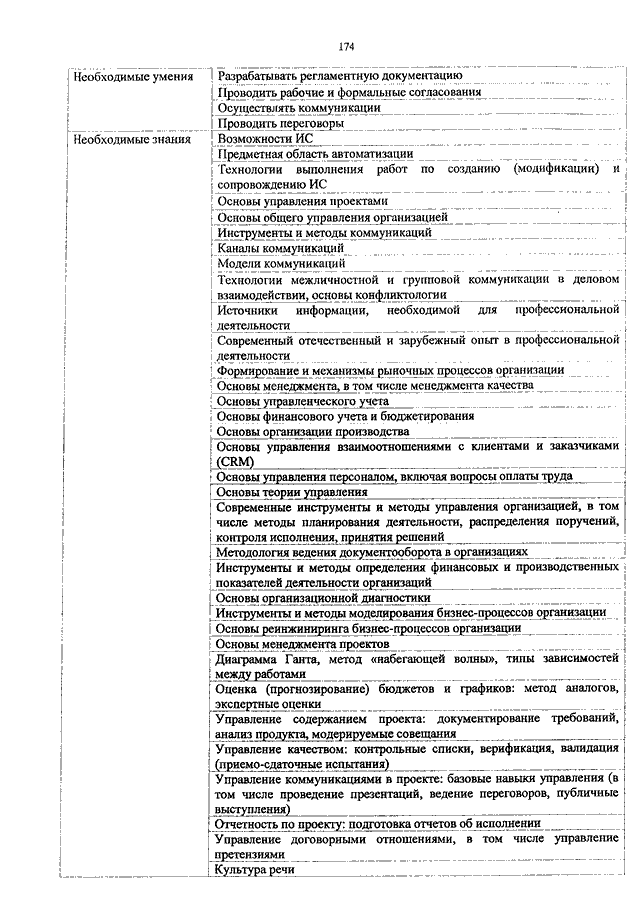 174

| | |
|---|---|
| Необходимые умения | Разрабатывать регламентную документацию |
| | Проводить рабочие и формальные согласования |
| | Осуществлять коммуникации |
| | Проводить переговоры |
| Необходимые знания | Возможности ИС |
| | Предметная область автоматизации |
| | Технологии выполнения работ по созданию (модификации) и сопровождению ИС |
| | Основы управления проектами |
| | Основы общего управления организацией |
| | Инструменты и методы коммуникаций |
| | Каналы коммуникаций |
| | Модели коммуникаций |
| | Технологии межличностной и групповой коммуникации в деловом взаимодействии, основы конфликтологии |
| | Источники информации, необходимой для профессиональной деятельности |
| | Современный отечественный и зарубежный опыт в профессиональной деятельности |
| | Формирование и механизмы рыночных процессов организации |
| | Основы менеджмента, в том числе менеджмента качества |
| | Основы управленческого учета |
| | Основы финансового учета и бюджетирования |
| | Основы организации производства |
| | Основы управления взаимоотношениями с клиентами и заказчиками (CRM) |
| | Основы управления персоналом, включая вопросы оплаты труда |
| | Основы теории управления |
| | Современные инструменты и методы управления организацией, в том числе методы планирования деятельности, распределения поручений, контроля исполнения, принятия решений |
| | Методология ведения документооборота в организациях |
| | Инструменты и методы определения финансовых и производственных показателей деятельности организаций |
| | Основы организационной диагностики |
| | Инструменты и методы моделирования бизнес-процессов организации |
| | Основы реинжиниринга бизнес-процессов организации |
| | Основы менеджмента проектов |
| | Диаграмма Ганта, метод «набегающей волны», типы зависимостей между работами |
| | Оценка (прогнозирование) бюджетов и графиков: метод аналогов, экспертные оценки |
| | Управление содержанием проекта: документирование требований, анализ продукта, модерируемые совещания |
| | Управление качеством: контрольные списки, верификация, валидация (приемо-сдаточные испытания) |
| | Управление коммуникациями в проекте: базовые навыки управления (в том числе проведение презентаций, ведение переговоров, публичные выступления) |
| | Отчетность по проекту: подготовка отчетов об исполнении |
| | Управление договорными отношениями, в том числе управление претензиями |
| | Культура речи |